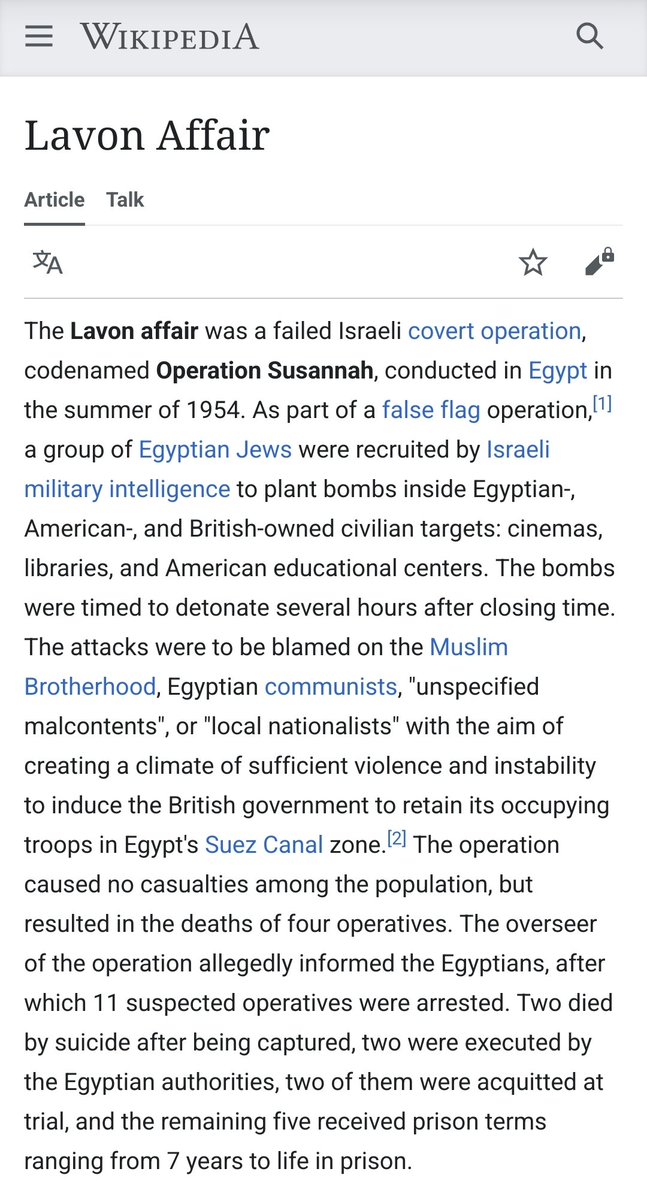 WIKIPEDIA

Lavon Affair

Article Talk

The Lavon affair was a failed Israeli covert operation, codenamed Operation Susannah, conducted in Egypt in the summer of 1954. As part of a false flag operation,[1] a group of Egyptian Jews were recruited by Israeli military intelligence to plant bombs inside Egyptian-, American-, and British-owned civilian targets: cinemas, libraries, and American educational centers. The bombs were timed to detonate several hours after closing time. The attacks were to be blamed on the Muslim Brotherhood, Egyptian communists, "unspecified malcontents", or "local nationalists" with the aim of creating a climate of sufficient violence and instability to induce the British government to retain its occupying troops in Egypt's Suez Canal zone.[2] The operation caused no casualties among the population, but resulted in the deaths of four operatives. The overseer of the operation allegedly informed the Egyptians, after which 11 suspected operatives were arrested. Two died by suicide after being captured, two were executed by the Egyptian authorities, two of them were acquitted at trial, and the remaining five received prison terms ranging from 7 years to life in prison.